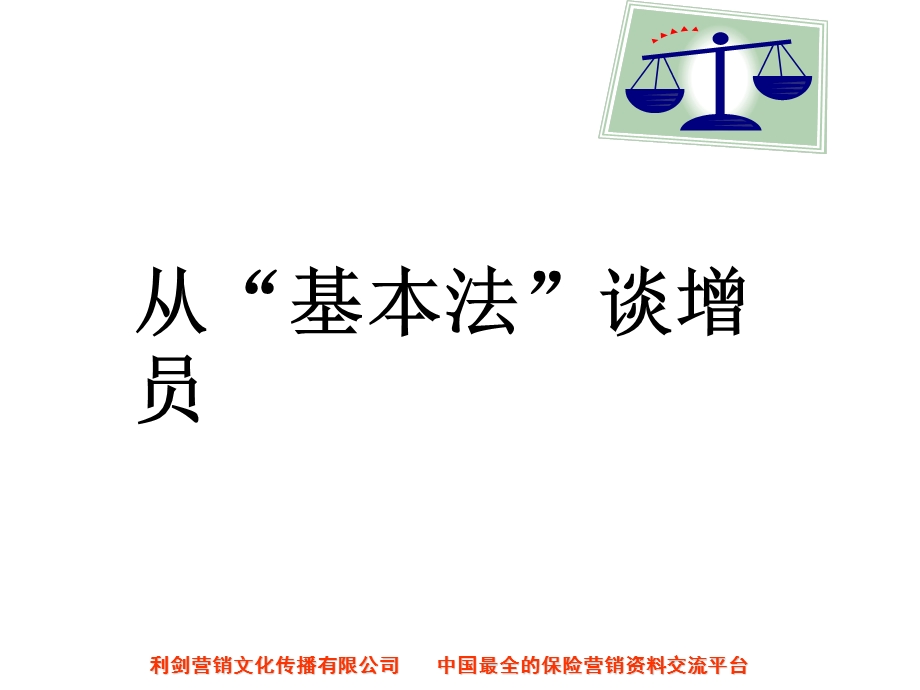 从“基本法”谈增员

利剑营销文化传播有限公司　　中国最全的保险营销资料交流平台